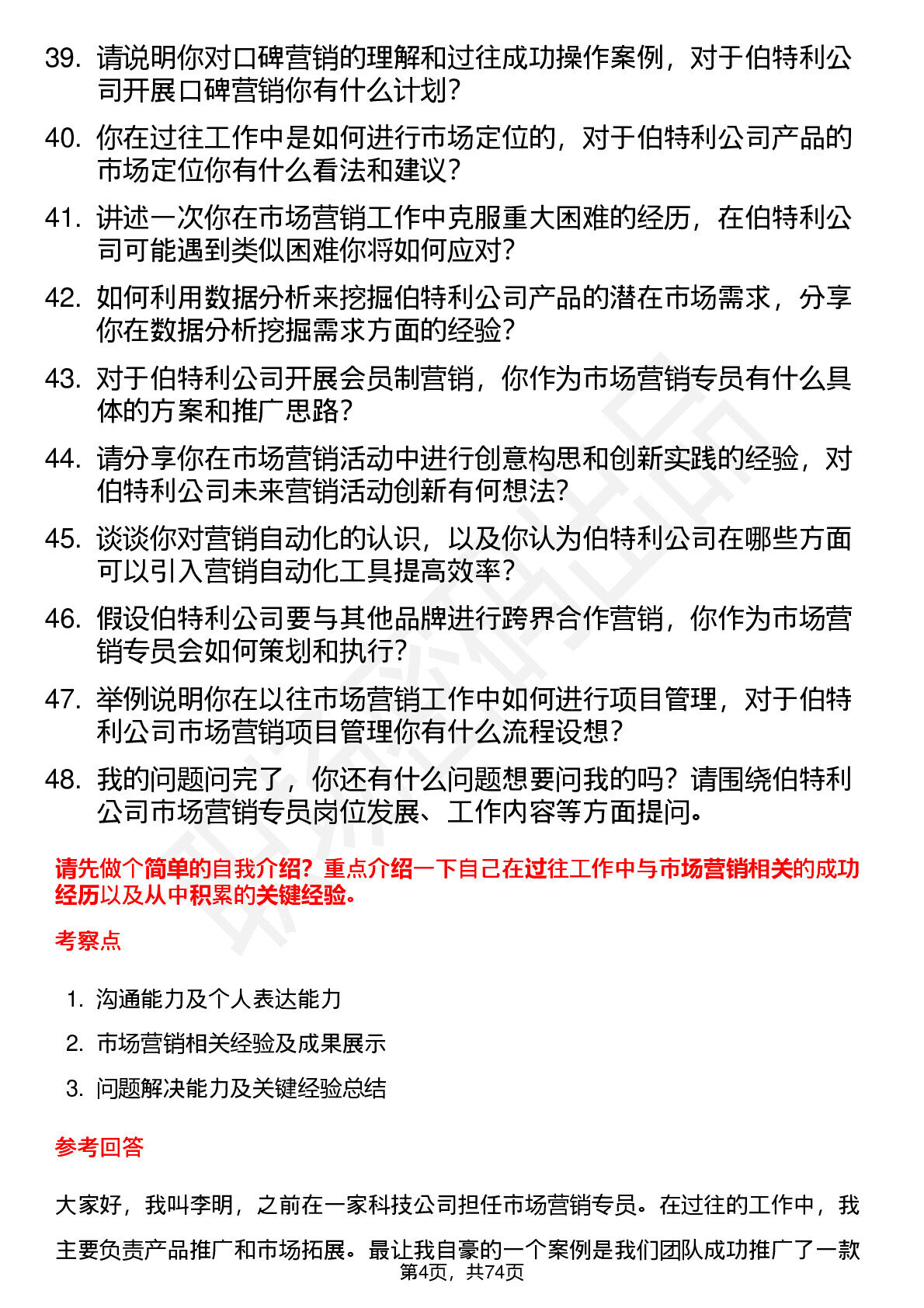 39. 请说明你对口碑营销的理解和过往成功操作案例，对于伯特利公司开展口碑营销你有什么计划？

40. 你在过往工作中是如何进行市场定位的，对于伯特利公司产品的市场定位你有什么看法和建议？

41. 讲述一次你在市场营销工作中克服重大困难的经历，在伯特利公司可能遇到类似困难你将如何应对？

42. 如何利用数据分析来挖掘伯特利公司产品的潜在市场需求，分享你在数据分析挖掘需求方面的经验？

43. 对于伯特利公司开展会员制营销，你作为市场营销专员有什么具体的方案和推广思路？

44. 请分享你在市场营销活动中进行创意构思和创新实践的经验，对伯特利公司未来营销活动创新有何想法？

45. 谈谈你对营销自动化的认识，以及你认为伯特利公司在哪些方面可以引入营销自动化工具提高效率？

46. 假设伯特利公司要与其他品牌进行跨界合作营销，你作为市场营销专员会如何策划和执行？

47. 举例说明你在以往市场营销工作中如何进行项目管理，对于伯特利公司市场营销项目管理你有什么流程设想？

48. 我的问题问完了，你还有什么问题想要问我的吗？请围绕伯特利公司市场营销专员岗位发展、工作内容等方面提问。

请先做个简单的自我介绍？重点介绍一下自己在过往工作中与市场营销相关的成功经历以及从中积累的关键经验。

考察点

1. 沟通能力及个人表达能力
2. 市场营销相关经验及成果展示
3. 问题解决能力及关键经验总结

参考回答

大家好，我叫李明，之前在一家科技公司担任市场营销专员。在过往的工作中，我主要负责产品推广和市场拓展。最让我自豪的一个案例是我们团队成功推广了一款

第4页，共74页